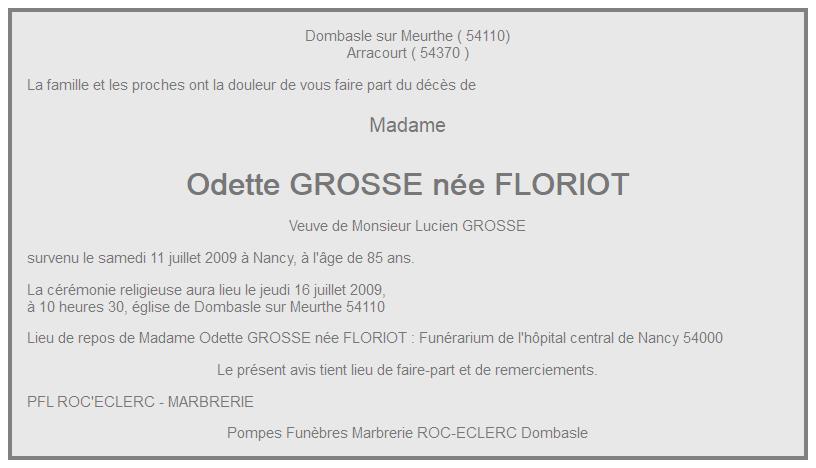 Dombasle sur Meurthe ( 54110)
Arracourt ( 54370 )

La famille et les proches ont la douleur de vous faire part du décès de

Madame

Odette GROSSE née FLORIOT

Veuve de Monsieur Lucien GROSSE

survenu le samedi 11 juillet 2009 à Nancy, à l'âge de 85 ans.

La cérémonie religieuse aura lieu le jeudi 16 juillet 2009,
à 10 heures 30, église de Dombasle sur Meurthe 54110

Lieu de repos de Madame Odette GROSSE née FLORIOT : Funérarium de l'hôpital central de Nancy 54000

Le présent avis tient lieu de faire-part et de remerciements.

PFL ROC'ECLERC - MARBRERIE

Pompes Funèbres Marbrerie ROC-ECLERC Dombasle